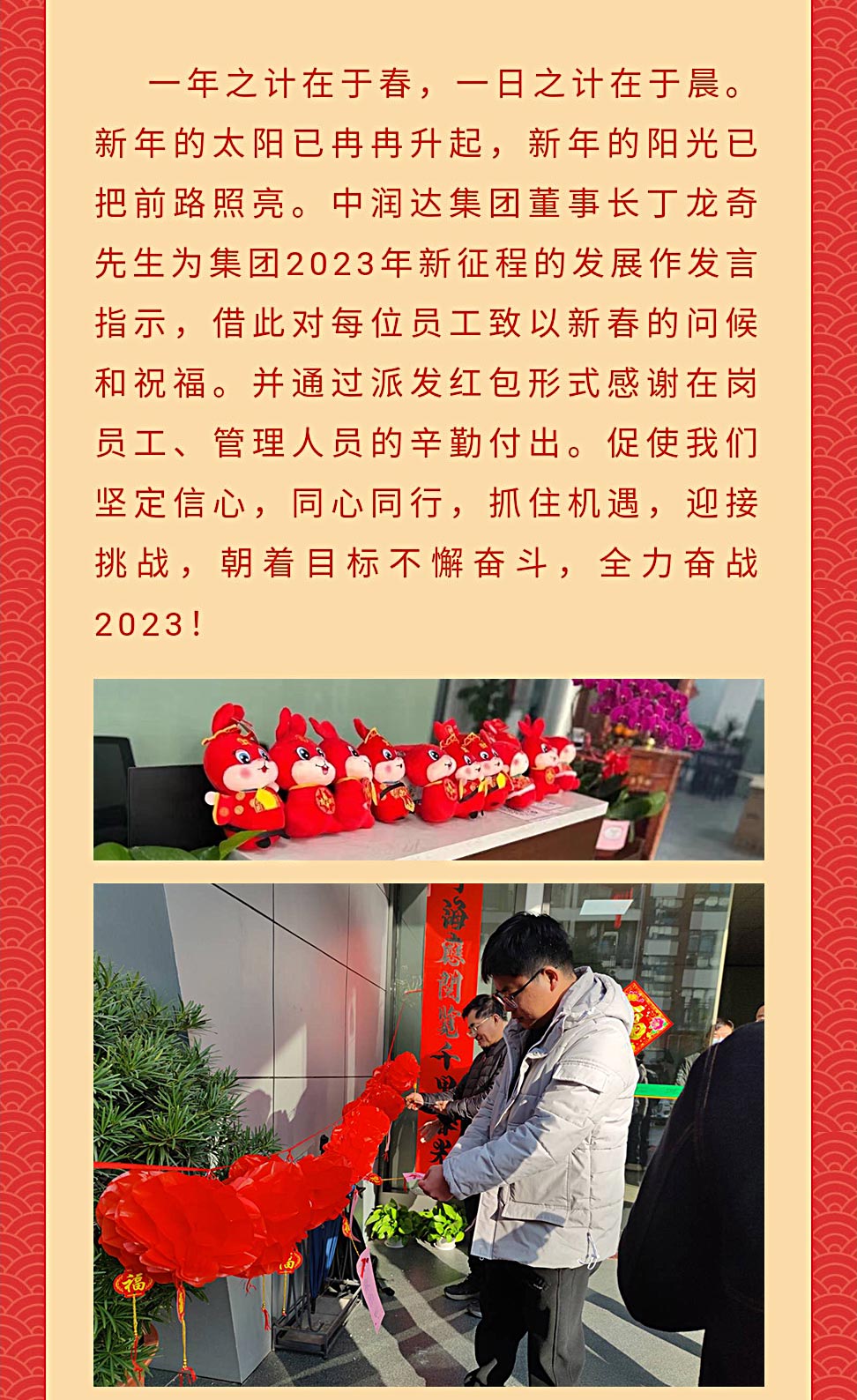 一年之计在于春，一日之计在于晨。新年的太阳已冉冉升起，新年的阳光已把前路照亮。中润达集团董事长丁龙奇先生为集团2023年新征程的发展作发言指示，借此对每位员工致以新春的问候和祝福。并通过派发红包形式感谢在岗员工、管理人员的辛勤付出。促使我们坚定信心，同心同行，抓住机遇，迎接挑战，朝着目标不懈奋斗，全力奋战2023！